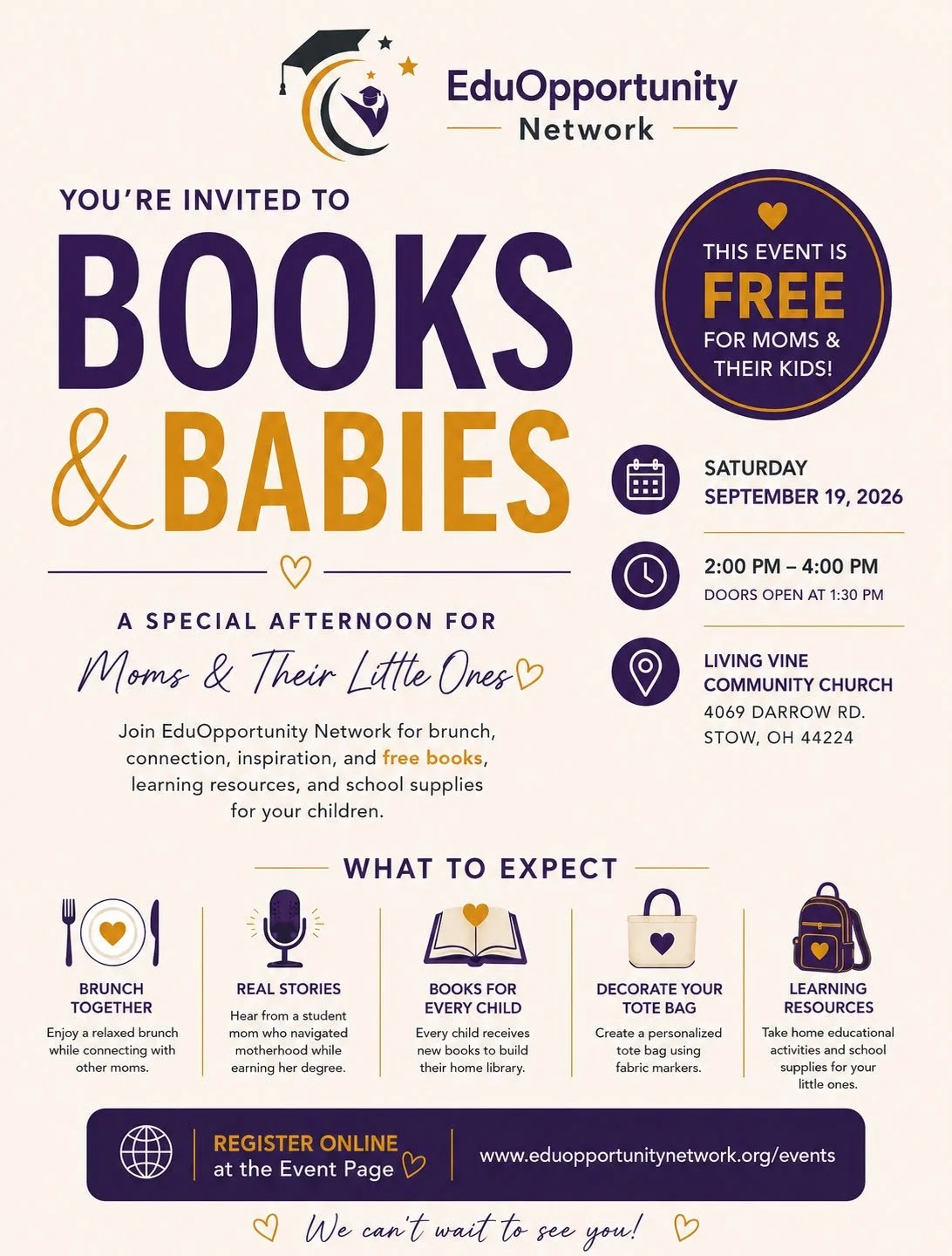 EduOpportunity
Network

YOU'RE INVITED TO

BOOKS
& BABIES

A SPECIAL AFTERNOON FOR
Moms & Their Little Ones

Join EduOpportunity Network for brunch, connection, inspiration, and free books, learning resources, and school supplies for your children.

THIS EVENT IS
FREE
FOR MOMS & THEIR KIDS!

SATURDAY
SEPTEMBER 19, 2026

2:00 PM – 4:00 PM
DOORS OPEN AT 1:30 PM

LIVING VINE
COMMUNITY CHURCH
4069 DARROW RD.
STOW, OH 44224

WHAT TO EXPECT

BRUNCH TOGETHER
Enjoy a relaxed brunch while connecting with other moms.

REAL STORIES
Hear from a student mom who navigated motherhood while earning her degree.

BOOKS FOR EVERY CHILD
Every child receives new books to build their home library.

DECORATE YOUR TOTE BAG
Create a personalized tote bag using fabric markers.

LEARNING RESOURCES
Take home educational activities and school supplies for your little ones.

REGISTER ONLINE
at the Event Page

www.eduopportunitynetwork.org/events

We can't wait to see you!